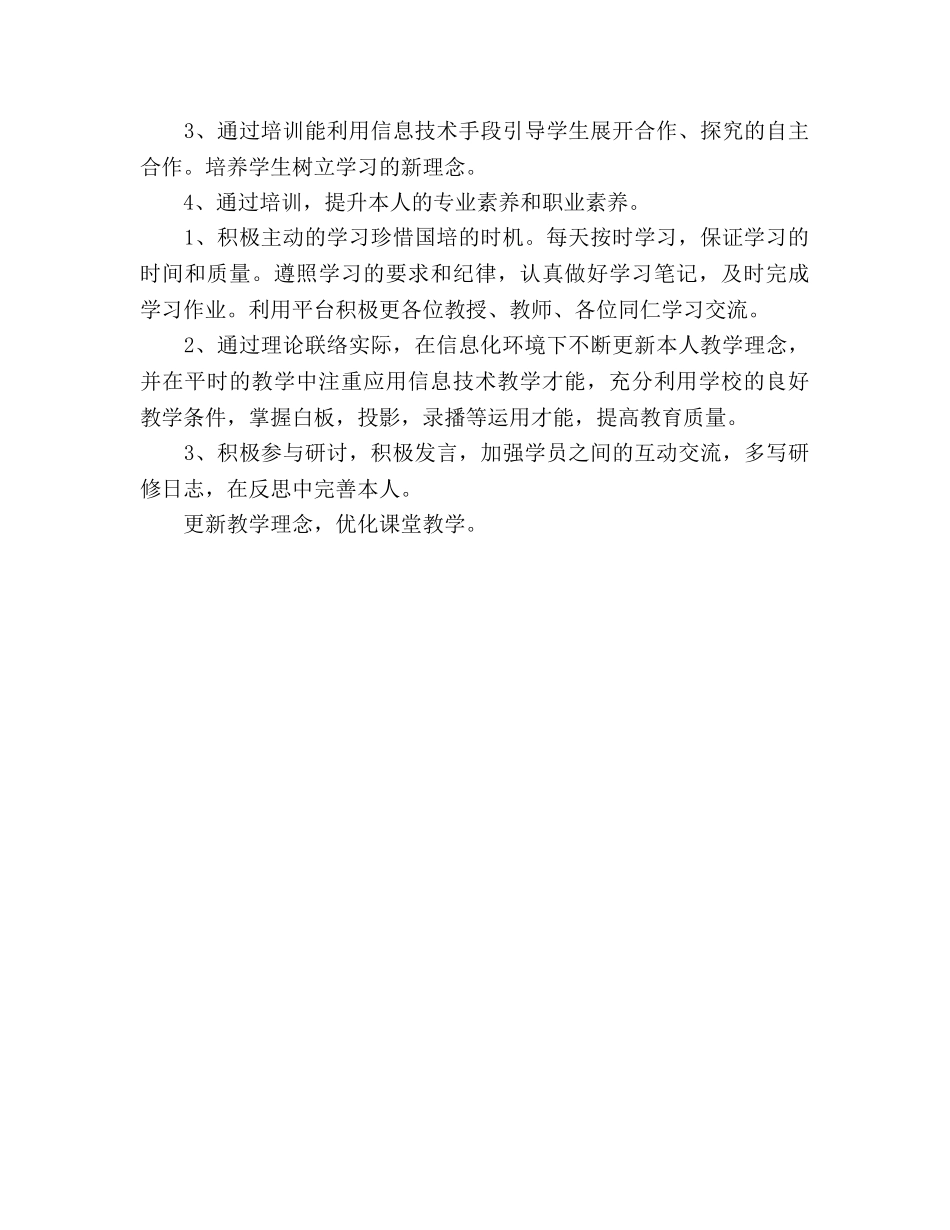 3、通过培训能利用信息技术手段引导学生展开合作、探究的自主合作。培养学生树立学习的新理念。

4、通过培训，提升本人的专业素养和职业素养。

1、积极主动的学习珍惜国培的时机。每天按时学习，保证学习的时间和质量。遵照学习的要求和纪律，认真做好学习笔记，及时完成学习作业。利用平台积极更各位教授、教师、各位同仁学习交流。

2、通过理论联络实际，在信息化环境下不断更新本人教学理念，并在平时的教学中注重应用信息技术教学才能，充分利用学校的良好教学条件，掌握白板，投影，录播等运用才能，提高教育质量。

3、积极参与研讨，积极发言，加强学员之间的互动交流，多写研修日志，在反思中完善本人。

更新教学理念，优化课堂教学。